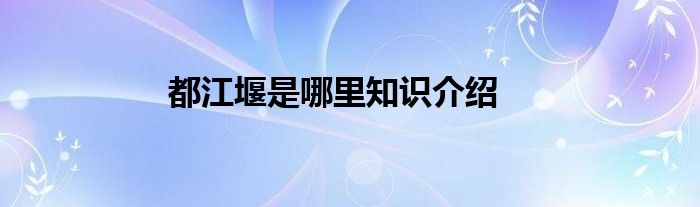 都江堰是哪里知识介绍